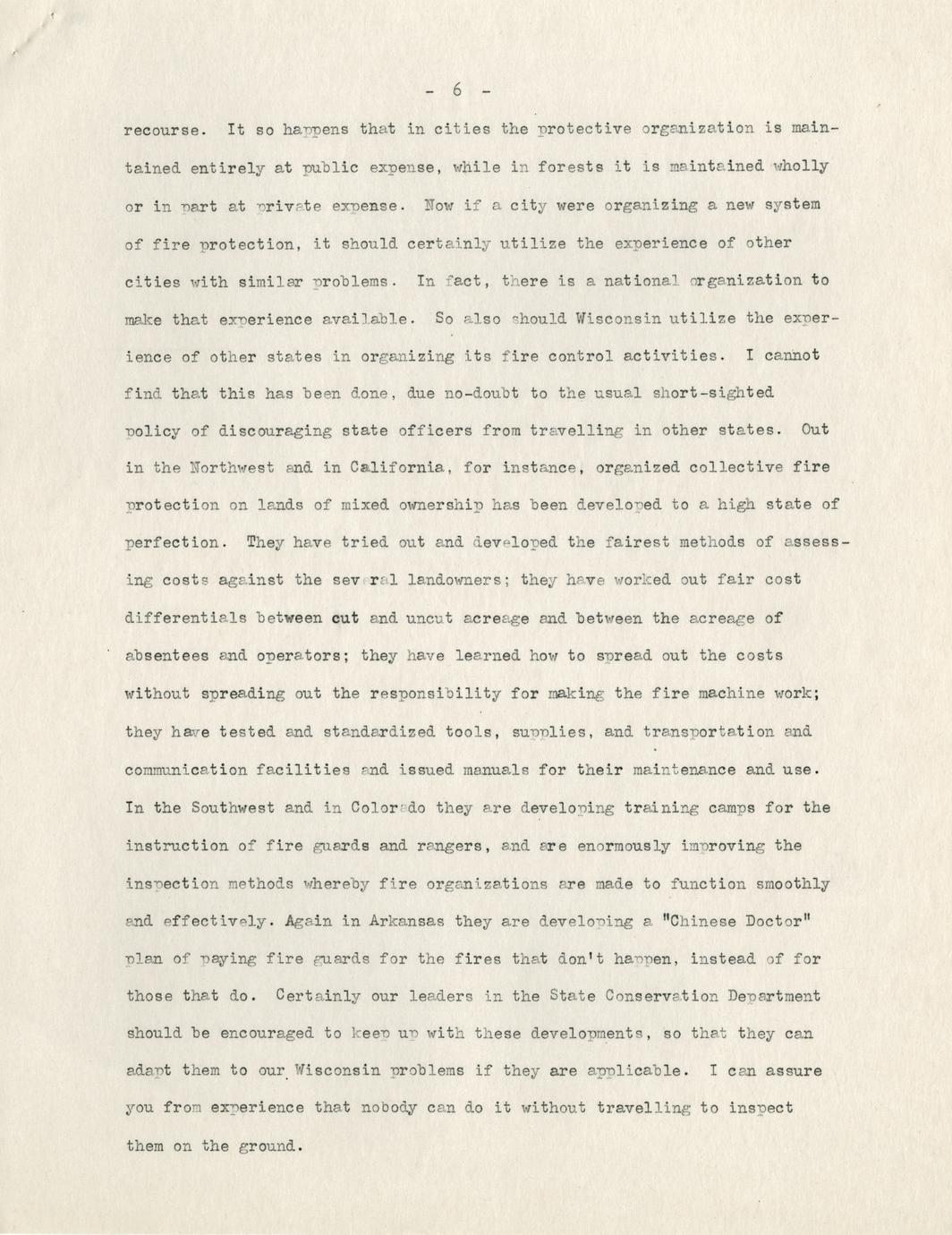 - 6 -

recourse. It so happens that in cities the protective organization is maintained entirely at public expense, while in forests it is maintained wholly or in part at private expense. Now if a city were organizing a new system of fire protection, it should certainly utilize the experience of other cities with similar problems. In fact, there is a national organization to make that experience available. So also should Wisconsin utilize the experience of other states in organizing its fire control activities. I cannot find that this has been done, due no-doubt to the usual short-sighted policy of discouraging state officers from travelling in other states. Out in the Northwest and in California, for instance, organized collective fire protection on lands of mixed ownership has been developed to a high state of perfection. They have tried out and developed the fairest methods of assessing costs against the several landowners; they have worked out fair cost differentials between cut and uncut acreage and between the acreage of absentees and operators; they have learned how to spread out the costs without spreading out the responsibility for making the fire machine work; they have tested and standardized tools, supplies, and transportation and communication facilities and issued manuals for their maintenance and use. In the Southwest and in Colorado they are developing training camps for the instruction of fire guards and rangers, and are enormously improving the inspection methods whereby fire organizations are made to function smoothly and effectively. Again in Arkansas they are developing a "Chinese Doctor" plan of paying fire guards for the fires that don't happen, instead of for those that do. Certainly our leaders in the State Conservation Department should be encouraged to keep up with these developments, so that they can adapt them to our Wisconsin problems if they are applicable. I can assure you from experience that nobody can do it without travelling to inspect them on the ground.